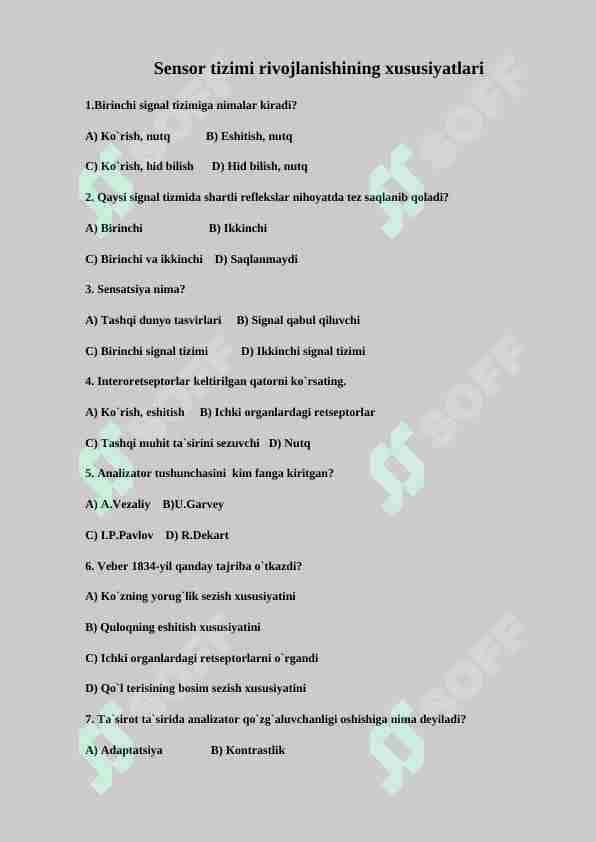 Sensor tizimi rivojlanishining xususiyatlari

1.Birinchi signal tizimiga nimalar kiradi?

A) Ko`rish, nutq B) Eshitish, nutq

C) Ko`rish, hid bilish D) Hid bilish, nutq

2. Qaysi signal tizmida shartli reflekslar nihoyatda tez saqlanib qoladi?

A) Birinchi B) Ikkinchi

C) Birinchi va ikkinchi D) Saqlanmaydi

3. Sensatsiya nima?

A) Tashqi dunyo tasvirlari B) Signal qabul qiluvchi

C) Birinchi signal tizimi D) Ikkinchi signal tizimi

4. Interoretseptorlar keltirilgan qatorni ko`rsating.

A) Ko`rish, eshitish B) Ichki organlardagi retseptorlar

C) Tashqi muhit ta`sirini sezuvchi D) Nutq

5. Analizator tushunchasini kim fanga kiritgan?

A) A.Vezaliy B)U.Garvey

C) I.P.Pavlov D) R.Dekart

6. Veber 1834-yil qanday tajriba o`tkazdi?

A) Ko`zning yorug`lik sezish xususiyatini

B) Quloqning eshitish xususiyatini

C) Ichki organlardagi retseptorlarni o`rgandi

D) Qo`l terisining bosim sezish xususiyatini

7. Ta`sirot ta`sirida analizator qo`zg`aluvchanligi oshishiga nima deyiladi?

A) Adaptatsiya B) Kontrastlik

SOFF SOFF SOFF SOFF